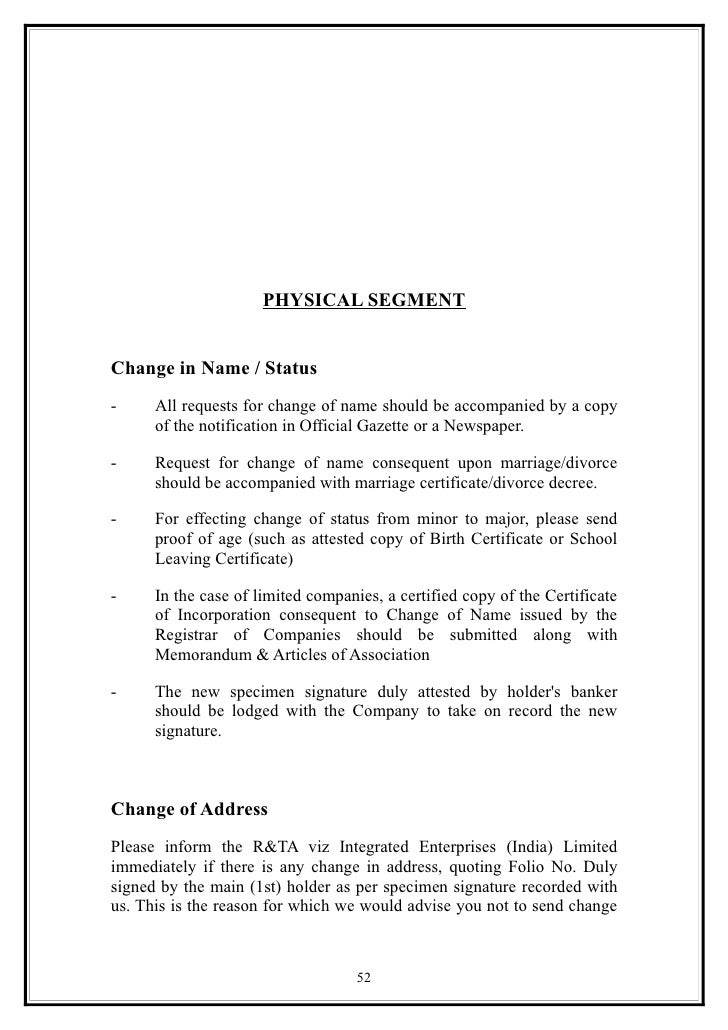 PHYSICAL SEGMENT

Change in Name / Status

- All requests for change of name should be accompanied by a copy of the notification in Official Gazette or a Newspaper.

- Request for change of name consequent upon marriage/divorce should be accompanied with marriage certificate/divorce decree.

- For effecting change of status from minor to major, please send proof of age (such as attested copy of Birth Certificate or School Leaving Certificate)

- In the case of limited companies, a certified copy of the Certificate of Incorporation consequent to Change of Name issued by the Registrar of Companies should be submitted along with Memorandum & Articles of Association

- The new specimen signature duly attested by holder's banker should be lodged with the Company to take on record the new signature.

Change of Address

Please inform the R&TA viz Integrated Enterprises (India) Limited immediately if there is any change in address, quoting Folio No. Duly signed by the main (1st) holder as per specimen signature recorded with us. This is the reason for which we would advise you not to send change

52